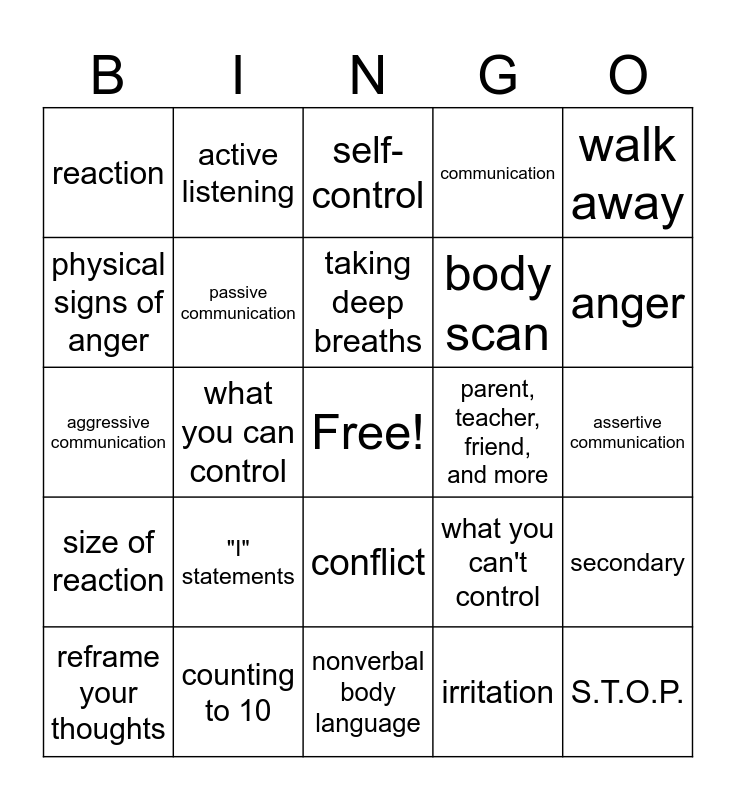 | B | I | N | G | O |
|---|---|---|---|---|
| reaction | active listening | self-control | communication | walk away |
| physical signs of anger | passive communication | taking deep breaths | body scan | anger |
| aggressive communication | what you can control | Free! | parent, teacher, friend, and more | assertive communication |
| size of reaction | "I" statements | conflict | what you can't control | secondary |
| reframe your thoughts | counting to 10 | nonverbal body language | irritation | S.T.O.P. |